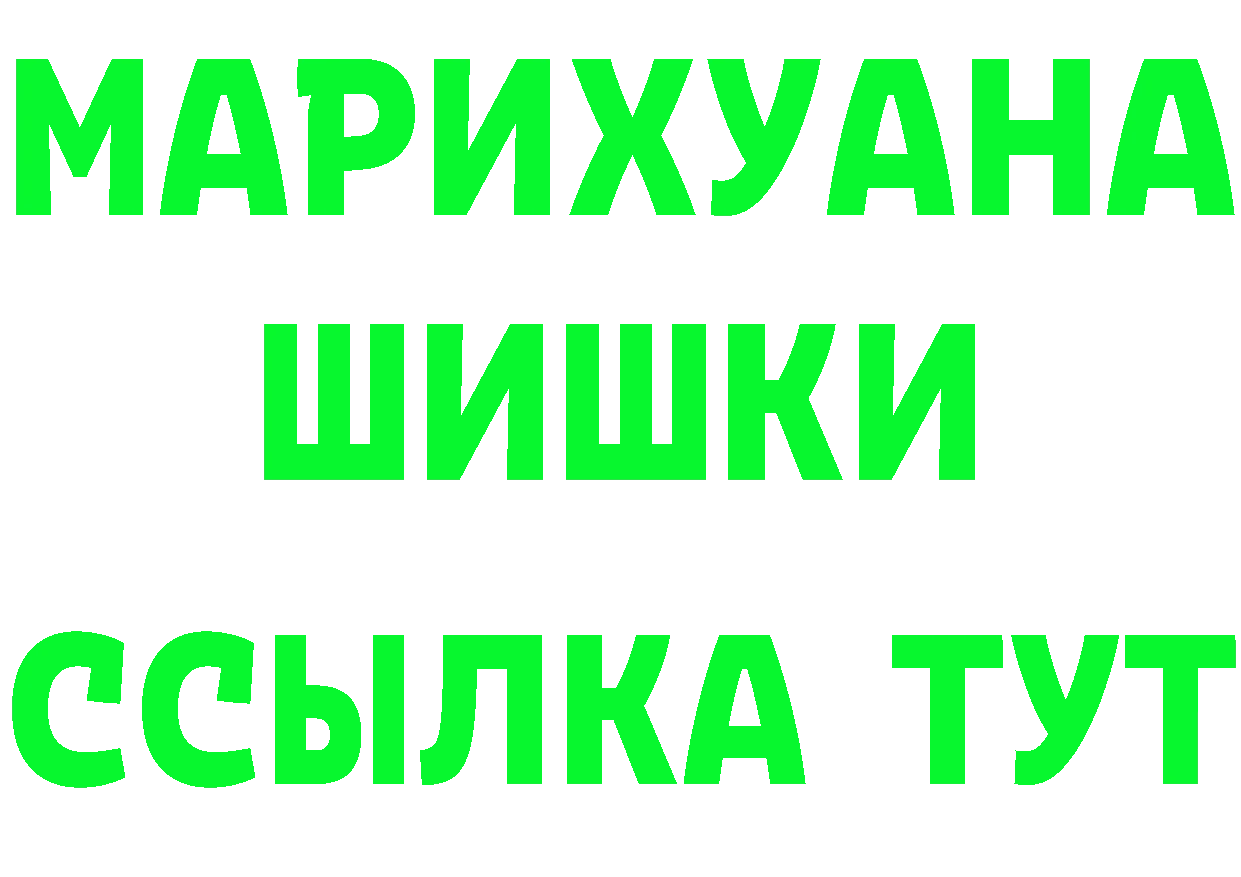 МАРИХУАНА
ШИШКИ
ССЫЛКА ТУТ